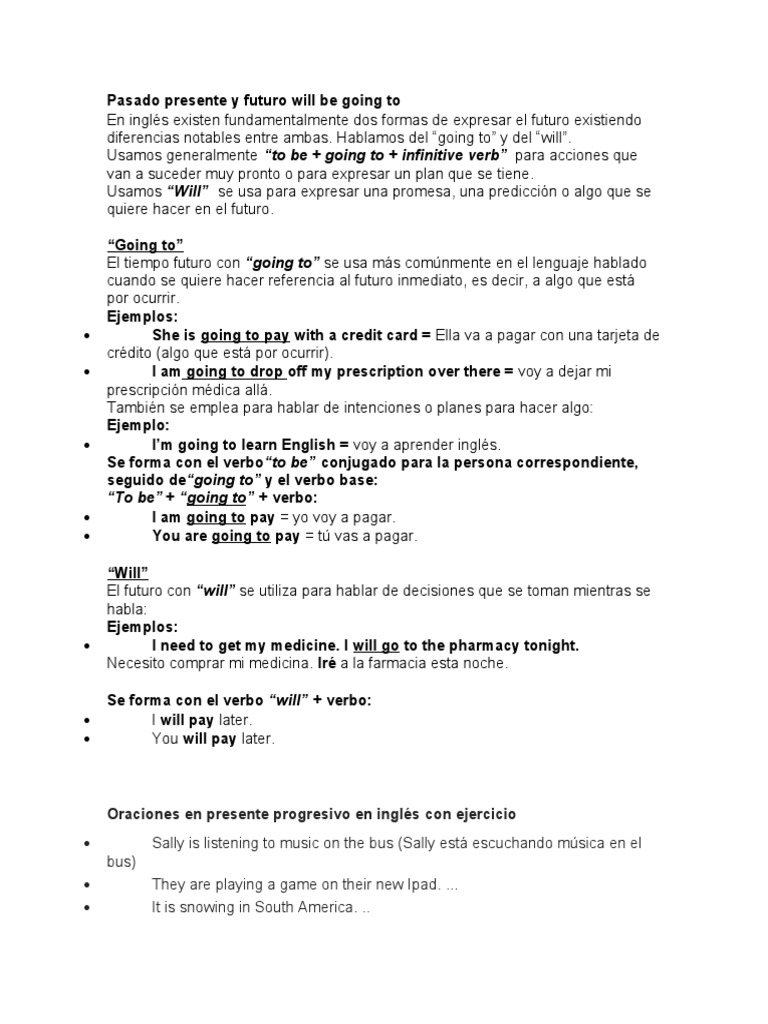 Pasado presente y futuro will be going to

En inglés existen fundamentalmente dos formas de expresar el futuro existiendo diferencias notables entre ambas. Hablamos del "going to" y del "will".
Usamos generalmente "to be + going to + infinitive verb" para acciones que van a suceder muy pronto o para expresar un plan que se tiene.
Usamos "Will" se usa para expresar una promesa, una predicción o algo que se quiere hacer en el futuro.

"Going to"
El tiempo futuro con "going to" se usa más comúnmente en el lenguaje hablado cuando se quiere hacer referencia al futuro inmediato, es decir, a algo que está por ocurrir.
Ejemplos:
• She is going to pay with a credit card = Ella va a pagar con una tarjeta de crédito (algo que está por ocurrir).
• I am going to drop off my prescription over there = voy a dejar mi prescripción médica allá.
También se emplea para hablar de intenciones o planes para hacer algo:
Ejemplo:
• I'm going to learn English = voy a aprender inglés.
Se forma con el verbo"to be" conjugado para la persona correspondiente, seguido de"going to" y el verbo base:
"To be" + "going to" + verbo:
• I am going to pay = yo voy a pagar.
• You are going to pay = tú vas a pagar.

"Will"
El futuro con "will" se utiliza para hablar de decisiones que se toman mientras se habla:
Ejemplos:
• I need to get my medicine. I will go to the pharmacy tonight.
Necesito comprar mi medicina. Iré a la farmacia esta noche.

Se forma con el verbo "will" + verbo:
• I will pay later.
• You will pay later.

Oraciones en presente progresivo en inglés con ejercicio
• Sally is listening to music on the bus (Sally está escuchando música en el bus)
• They are playing a game on their new Ipad. ...
• It is snowing in South America. ..